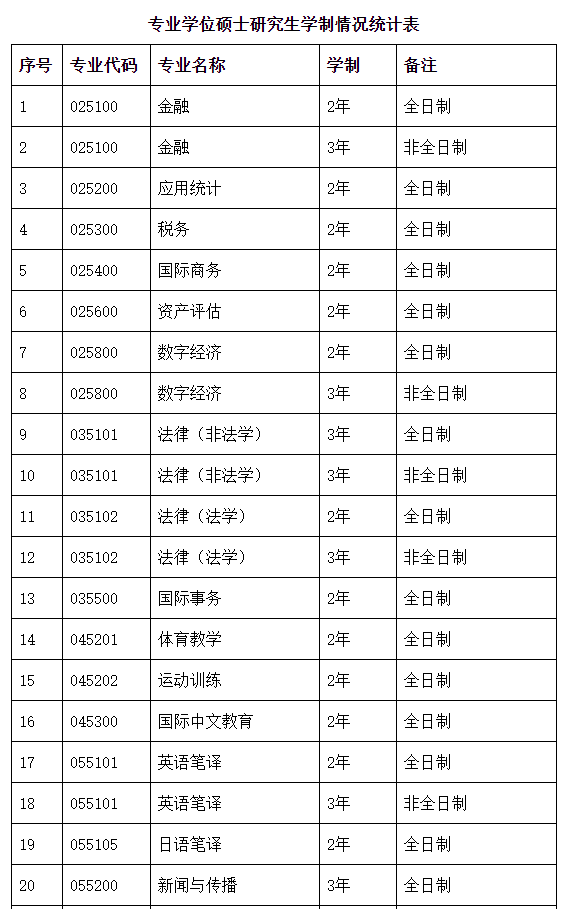 专业学位硕士研究生学制情况统计表

| 序号 | 专业代码 | 专业名称 | 学制 | 备注 |
|---|---|---|---|---|
| 1 | 025100 | 金融 | 2年 | 全日制 |
| 2 | 025100 | 金融 | 3年 | 非全日制 |
| 3 | 025200 | 应用统计 | 2年 | 全日制 |
| 4 | 025300 | 税务 | 2年 | 全日制 |
| 5 | 025400 | 国际商务 | 2年 | 全日制 |
| 6 | 025600 | 资产评估 | 2年 | 全日制 |
| 7 | 025800 | 数字经济 | 2年 | 全日制 |
| 8 | 025800 | 数字经济 | 3年 | 非全日制 |
| 9 | 035101 | 法律（非法学） | 3年 | 全日制 |
| 10 | 035101 | 法律（非法学） | 3年 | 非全日制 |
| 11 | 035102 | 法律（法学） | 2年 | 全日制 |
| 12 | 035102 | 法律（法学） | 3年 | 非全日制 |
| 13 | 035500 | 国际事务 | 2年 | 全日制 |
| 14 | 045201 | 体育教学 | 2年 | 全日制 |
| 15 | 045202 | 运动训练 | 2年 | 全日制 |
| 16 | 045300 | 国际中文教育 | 2年 | 全日制 |
| 17 | 055101 | 英语笔译 | 2年 | 全日制 |
| 18 | 055101 | 英语笔译 | 3年 | 非全日制 |
| 19 | 055105 | 日语笔译 | 2年 | 全日制 |
| 20 | 055200 | 新闻与传播 | 3年 | 全日制 |